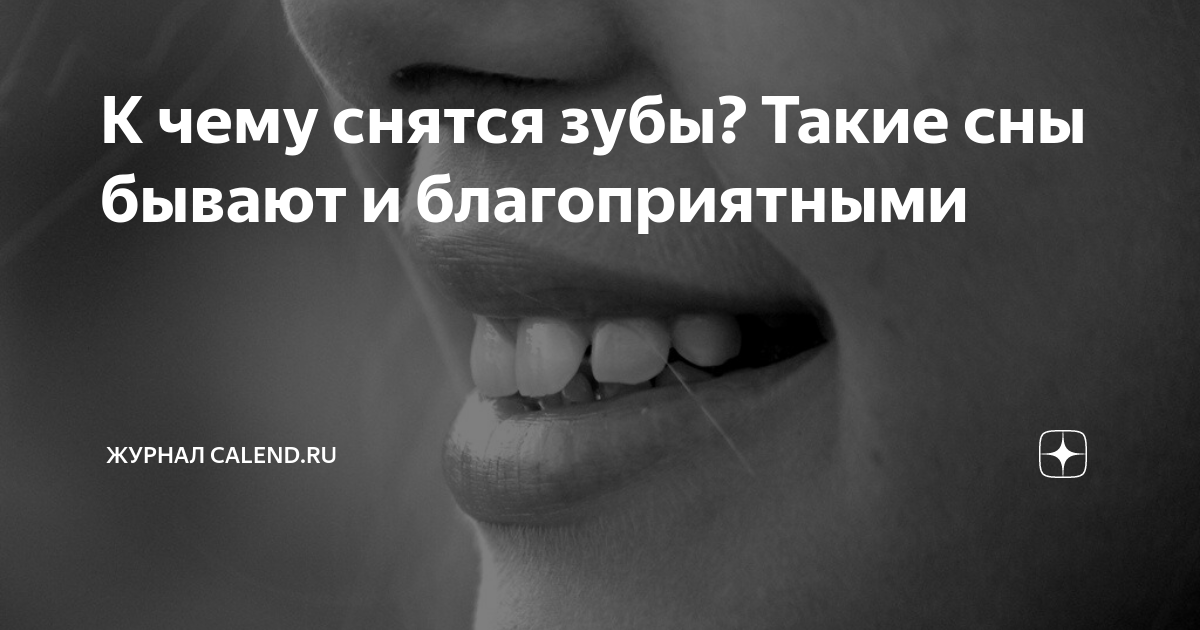 К чему снятся зубы? Такие сны бывают и благоприятными

ЖУРНАЛ CALEND.RU